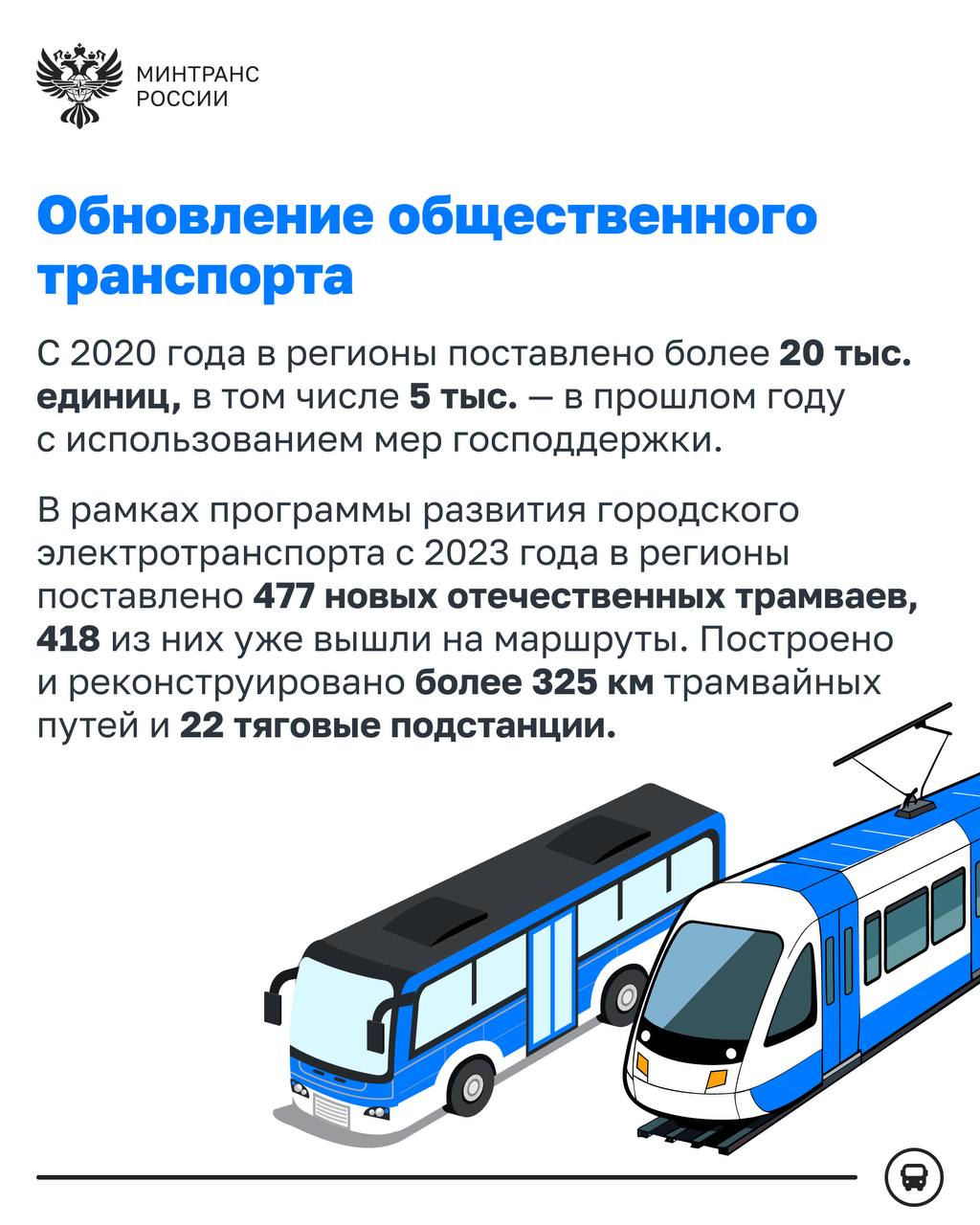 МИНТРАНС
РОССИИ

Обновление общественного транспорта

С 2020 года в регионы поставлено более 20 тыс. единиц, в том числе 5 тыс. — в прошлом году с использованием мер господдержки.

В рамках программы развития городского электротранспорта с 2023 года в регионы поставлено 477 новых отечественных трамваев, 418 из них уже вышли на маршруты. Построено и реконструировано более 325 км трамвайных путей и 22 тяговые подстанции.